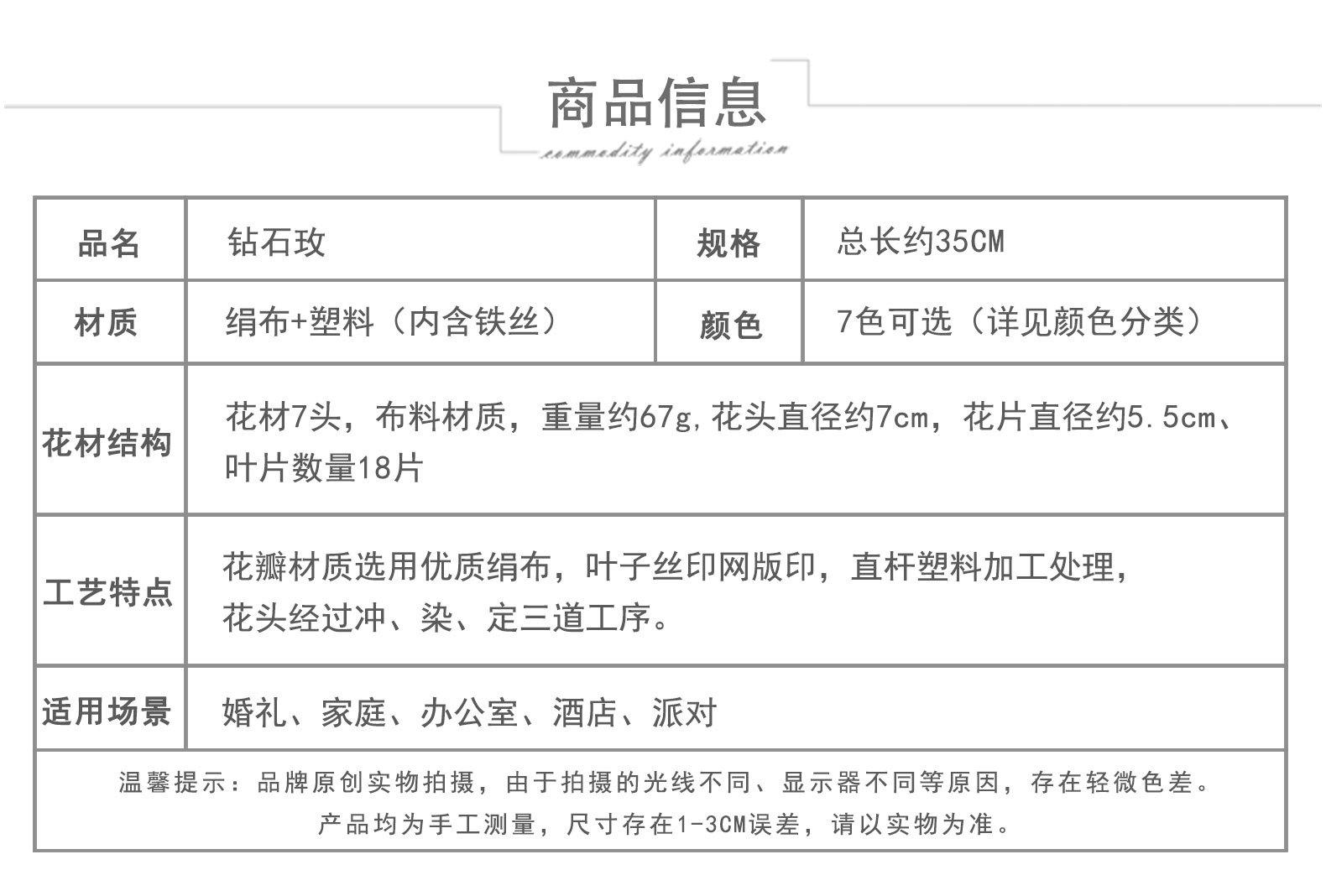 商品信息

commodity information

| 品名 | 钻石玫 | 规格 | 总长约35CM |
|---|---|---|---|
| 材质 | 绢布+塑料（内含铁丝） | 颜色 | 7色可选（详见颜色分类） |
| 花材结构 | 花材7头，布料材质，重量约67g,花头直径约7cm，花片直径约5.5cm、叶片数量18片 | | |
| 工艺特点 | 花瓣材质选用优质绢布，叶子丝印网版印，直杆塑料加工处理，花头经过冲、染、定三道工序。 | | |
| 适用场景 | 婚礼、家庭、办公室、酒店、派对 | | |

温馨提示：品牌原创实物拍摄，由于拍摄的光线不同、显示器不同等原因，存在轻微色差。
产品均为手工测量，尺寸存在1-3CM误差，请以实物为准。